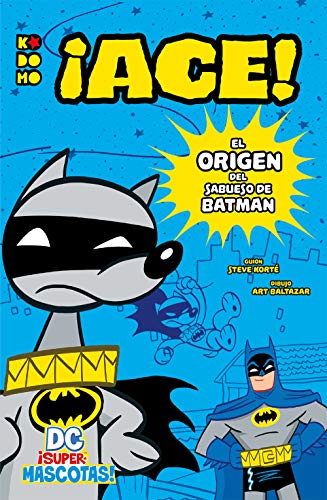 KO DO MO

¡ACE!

EL ORIGEN DEL SABUESO DE BATMAN

GUION STEVE KORTÉ

DIBUJO ART BALTAZAR

DC ¡SUPER-MASCOTAS!